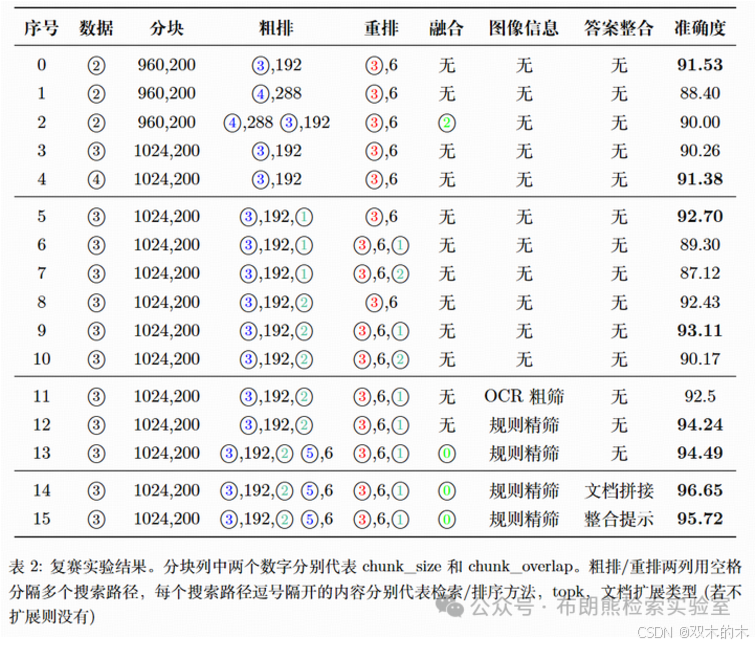 | 序号 | 数据 | 分块 | 粗排 | 重排 | 融合 | 图像信息 | 答案整合 | 准确度 |
|---|---|---|---|---|---|---|---|---|
| 0 | ② | 960,200 | ③,192 | ③,6 | 无 | 无 | 无 | **91.53** |
| 1 | ② | 960,200 | ④,288 | ③,6 | 无 | 无 | 无 | 88.40 |
| 2 | ② | 960,200 | ④,288 ③,192 | ③,6 | ② | 无 | 无 | 90.00 |
| 3 | ③ | 1024,200 | ③,192 | ③,6 | 无 | 无 | 无 | 90.26 |
| 4 | ④ | 1024,200 | ③,192 | ③,6 | 无 | 无 | 无 | **91.38** |
| 5 | ③ | 1024,200 | ③,192,① | ③,6 | 无 | 无 | 无 | **92.70** |
| 6 | ③ | 1024,200 | ③,192,① | ③,6,① | 无 | 无 | 无 | 89.30 |
| 7 | ③ | 1024,200 | ③,192,① | ③,6,② | 无 | 无 | 无 | 87.12 |
| 8 | ③ | 1024,200 | ③,192,② | ③,6 | 无 | 无 | 无 | 92.43 |
| 9 | ③ | 1024,200 | ③,192,② | ③,6,① | 无 | 无 | 无 | **93.11** |
| 10 | ③ | 1024,200 | ③,192,② | ③,6,② | 无 | 无 | 无 | 90.17 |
| 11 | ③ | 1024,200 | ③,192,② | ③,6,① | 无 | OCR 粗筛 | 无 | 92.5 |
| 12 | ③ | 1024,200 | ③,192,② | ③,6,① | 无 | 规则精筛 | 无 | **94.24** |
| 13 | ③ | 1024,200 | ③,192,② ⑤,6 | ③,6,① | ⓪ | 规则精筛 | 无 | **94.49** |
| 14 | ③ | 1024,200 | ③,192,② ⑤,6 | ③,6,① | ⓪ | 规则精筛 | 文档拼接 | **96.65** |
| 15 | ③ | 1024,200 | ③,192,② ⑤,6 | ③,6,① | ⓪ | 规则精筛 | 整合提示 | **95.72** |

表 2: 复赛实验结果。分块列中两个数字分别代表 chunk_size 和 chunk_overlap。粗排/重排两列用空格分隔多个搜索路径，每个搜索路径逗号隔开的内容分别代表检索/排序方法，topk，文档扩展类型 (若不扩展则没有)

公众号 · 布朗熊检索实验室
CSDN @双木的木